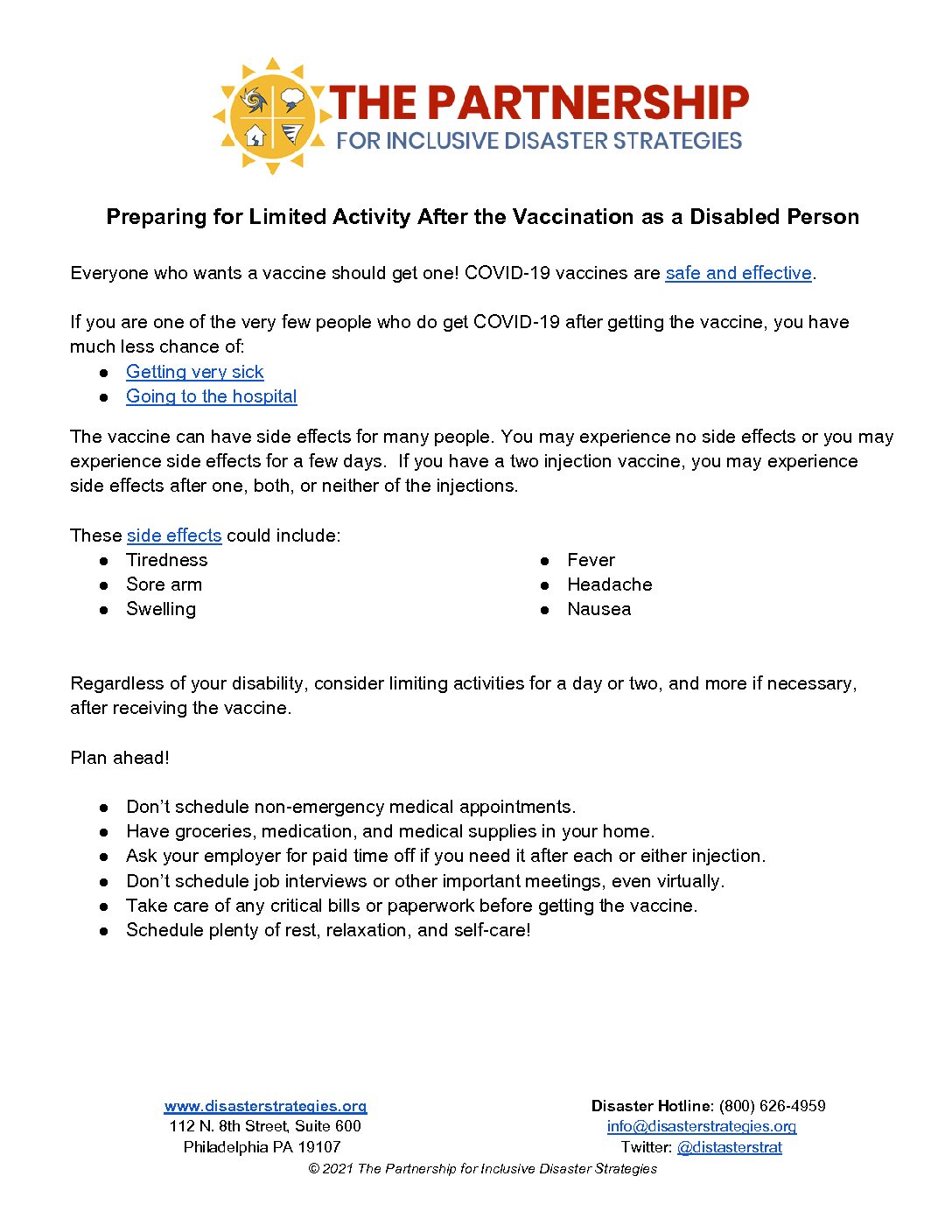 THE PARTNERSHIP
FOR INCLUSIVE DISASTER STRATEGIES

Preparing for Limited Activity After the Vaccination as a Disabled Person

Everyone who wants a vaccine should get one! COVID-19 vaccines are safe and effective.

If you are one of the very few people who do get COVID-19 after getting the vaccine, you have much less chance of:
● Getting very sick
● Going to the hospital

The vaccine can have side effects for many people. You may experience no side effects or you may experience side effects for a few days. If you have a two injection vaccine, you may experience side effects after one, both, or neither of the injections.

These side effects could include:
● Tiredness
● Sore arm
● Swelling

● Fever
● Headache
● Nausea

Regardless of your disability, consider limiting activities for a day or two, and more if necessary, after receiving the vaccine.

Plan ahead!

● Don't schedule non-emergency medical appointments.
● Have groceries, medication, and medical supplies in your home.
● Ask your employer for paid time off if you need it after each or either injection.
● Don't schedule job interviews or other important meetings, even virtually.
● Take care of any critical bills or paperwork before getting the vaccine.
● Schedule plenty of rest, relaxation, and self-care!

www.disasterstrategies.org
112 N. 8th Street, Suite 600
Philadelphia PA 19107

Disaster Hotline: (800) 626-4959
info@disasterstrategies.org
Twitter: @distasterstrat

© 2021 The Partnership for Inclusive Disaster Strategies